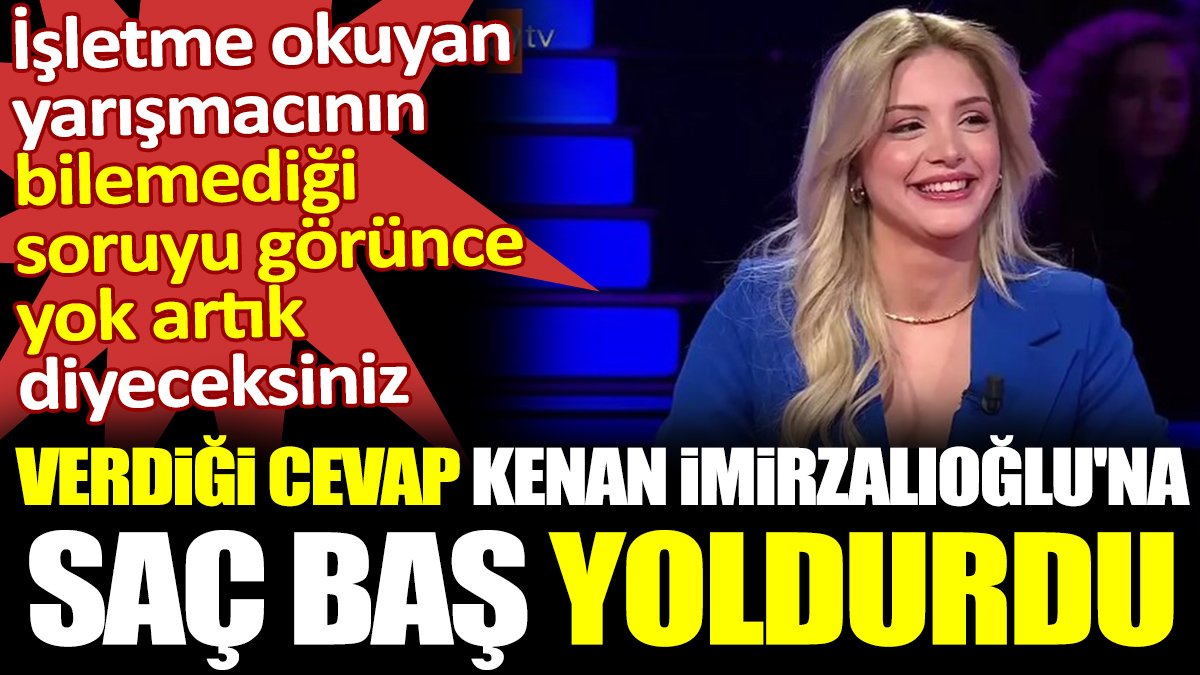 İşletme okuyan yarışmacının bilemediği soruyu görünce yok artık diyeceksiniz

tv

VERDİĞİ CEVAP KENAN İMİRZALIOĞLU'NA SAÇ BAŞ YOLDURDU